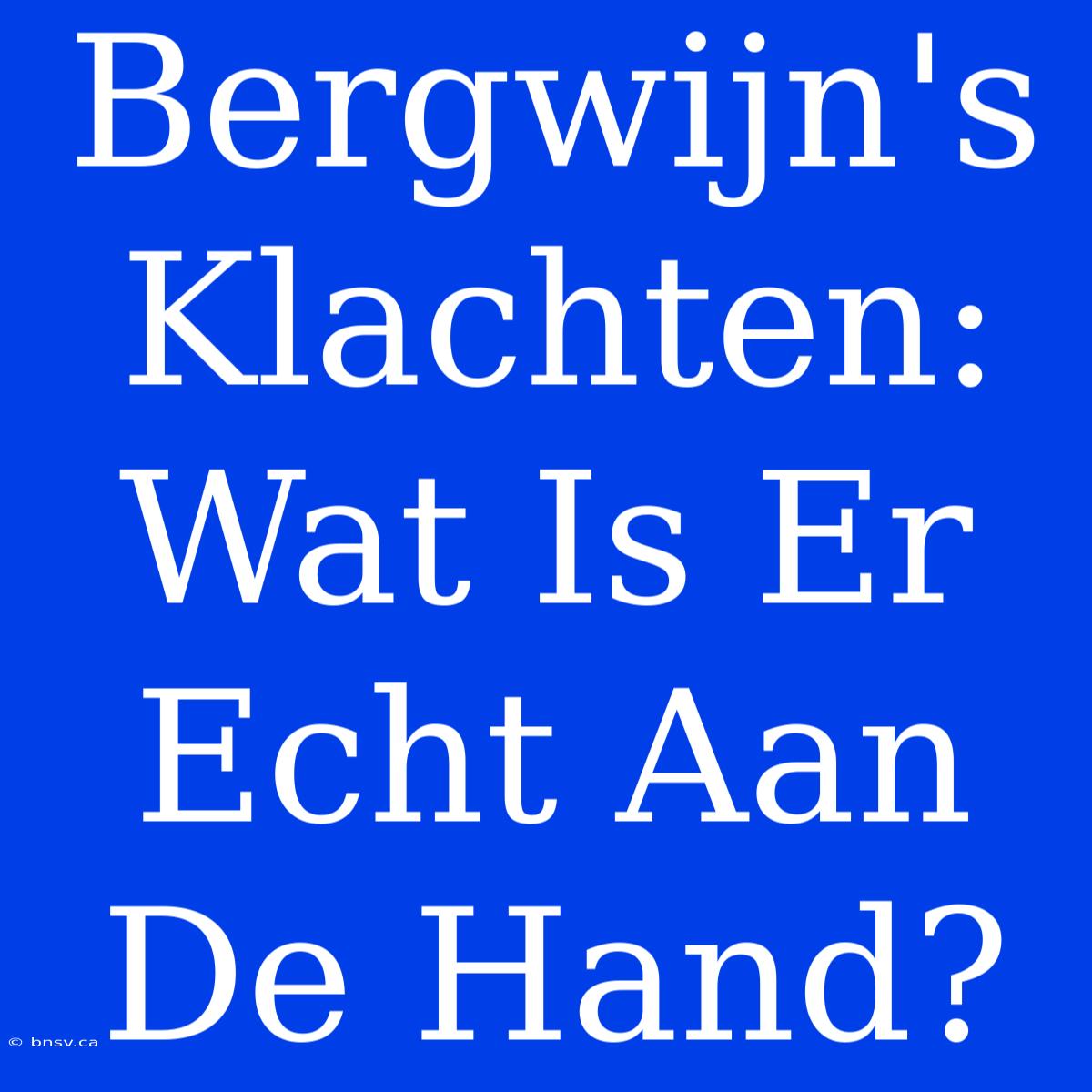 Bergwijn's Klachten: Wat Is Er Echt Aan De Hand?

© bnsv.ca